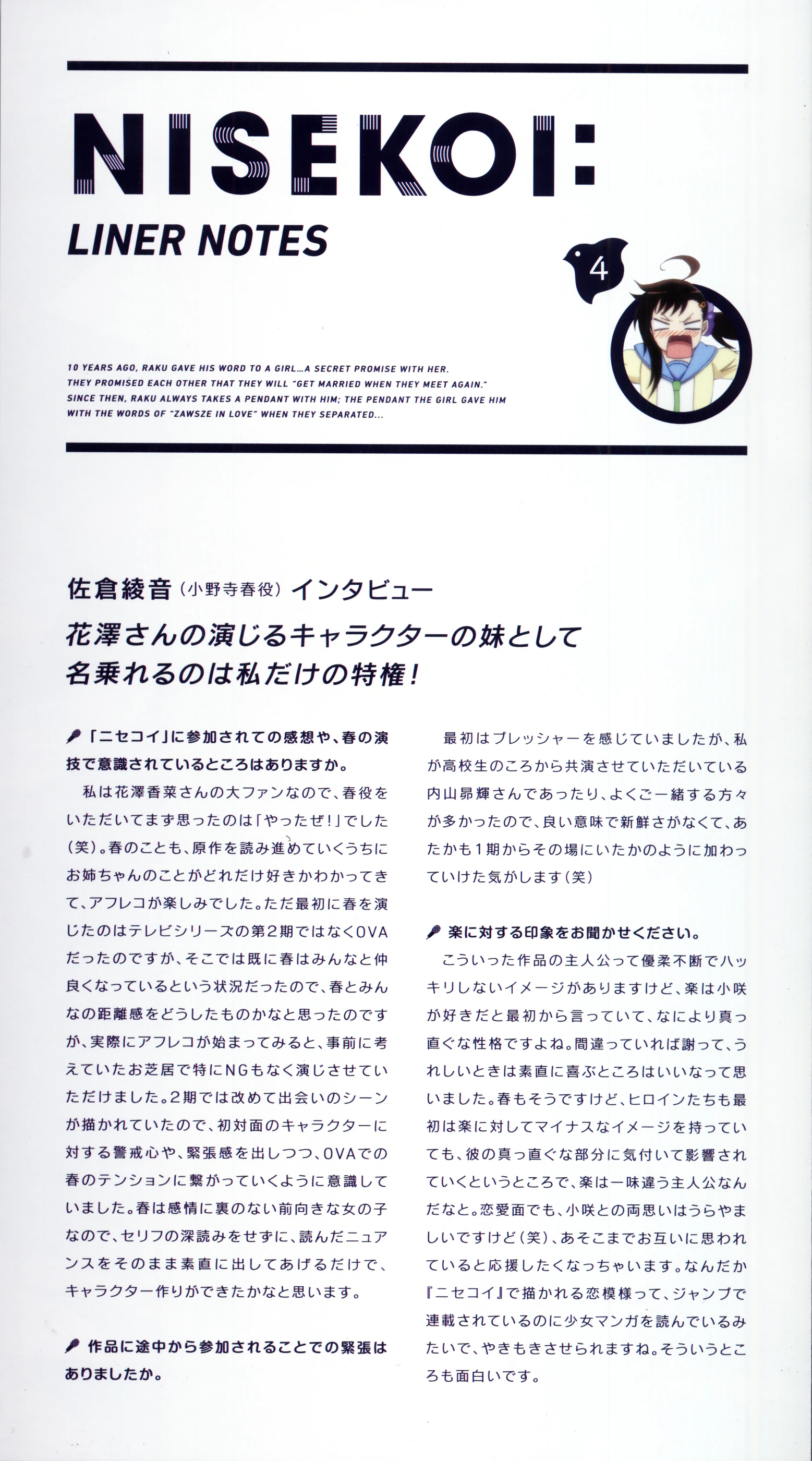 NISEKOI:
LINER NOTES

4

10 YEARS AGO, RAKU GAVE HIS WORD TO A GIRL...A SECRET PROMISE WITH HER. THEY PROMISED EACH OTHER THAT THEY WILL "GET MARRIED WHEN THEY MEET AGAIN." SINCE THEN, RAKU ALWAYS TAKES A PENDANT WITH HIM; THE PENDANT THE GIRL GAVE HIM WITH THE WORDS OF "ZAWSZE IN LOVE" WHEN THEY SEPARATED...

佐倉綾音（小野寺春役）インタビュー
花澤さんの演じるキャラクターの妹として名乗れるのは私だけの特権！

「ニセコイ」に参加されての感想や、春の演技で意識されているところはありますか。

私は花澤香菜さんの大ファンなので、春役をいただいてまず思ったのは「やったぜ！」でした（笑）。春のことも、原作を読み進めていくうちにお姉ちゃんのことがどれだけ好きかわかってきて、アフレコが楽しみでした。ただ最初に春を演じたのはテレビシリーズの第2期ではなくOVAだったのですが、そこでは既に春はみんなと仲良くなっているという状況だったので、春とみんなの距離感をどうしたものかなと思ったのですが、実際にアフレコが始まってみると、事前に考えていたお芝居で特にNGもなく演じさせていただけました。2期では改めて出会いのシーンが描かれていたので、初対面のキャラクターに対する警戒心や、緊張感を出しつつ、OVAでの春のテンションに繋がっていくように意識していました。春は感情に裏のない前向きな女の子なので、セリフの深読みをせずに、読んだニュアンスをそのまま素直に出してあげるだけで、キャラクター作りができたかなと思います。

作品に途中から参加されることでの緊張はありましたか。

最初はプレッシャーを感じていましたが、私が高校生のころから共演させていただいている内山昂輝さんであったり、よくご一緒する方々が多かったので、良い意味で新鮮さがなくて、あたかも1期からその場にいたかのように加わっていけた気がします（笑）

楽に対する印象をお聞かせください。

こういった作品の主人公って優柔不断でハッキリしないイメージがありますけど、楽は小咲が好きだと最初から言っていて、なにより真っ直ぐな性格ですよね。間違っていれば謝って、うれしいときは素直に喜ぶところはいいなって思いました。春もそうですけど、ヒロインたちも最初は楽に対してマイナスなイメージを持っていても、彼の真っ直ぐな部分に気付いて影響されていくというところで、楽は一味違う主人公なんだなと。恋愛面でも、小咲との両思いはうらやましいですけど（笑）、あそこまでお互いに思われていると応援したくなっちゃいます。なんだか『ニセコイ』で描かれる恋模様って、ジャンプで連載されているのに少女マンガを読んでいるみたいで、やきもきさせられますね。そういうところも面白いです。